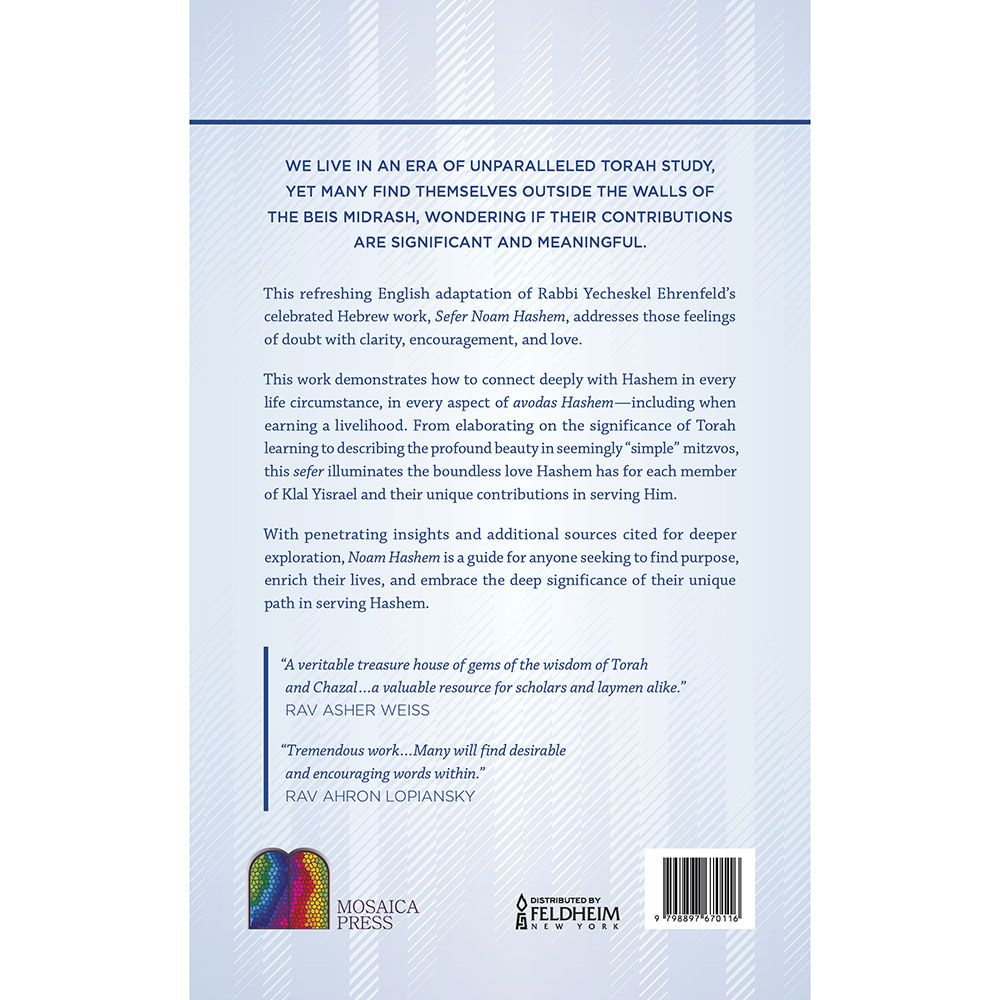 WE LIVE IN AN ERA OF UNPARALLELED TORAH STUDY, YET MANY FIND THEMSELVES OUTSIDE THE WALLS OF THE BEIS MIDRASH, WONDERING IF THEIR CONTRIBUTIONS ARE SIGNIFICANT AND MEANINGFUL.

This refreshing English adaptation of Rabbi Yecheskel Ehrenfeld's celebrated Hebrew work, Sefer Noam Hashem, addresses those feelings of doubt with clarity, encouragement, and love.

This work demonstrates how to connect deeply with Hashem in every life circumstance, in every aspect of avodas Hashem—including when earning a livelihood. From elaborating on the significance of Torah learning to describing the profound beauty in seemingly "simple" mitzvos, this sefer illuminates the boundless love Hashem has for each member of Klal Yisrael and their unique contributions in serving Him.

With penetrating insights and additional sources cited for deeper exploration, Noam Hashem is a guide for anyone seeking to find purpose, enrich their lives, and embrace the deep significance of their unique path in serving Hashem.

"A veritable treasure house of gems of the wisdom of Torah and Chazal…a valuable resource for scholars and laymen alike."
RAV ASHER WEISS

"Tremendous work…Many will find desirable and encouraging words within."
RAV AHRON LOPIANSKY

MOSAICA PRESS

DISTRIBUTED BY
FELDHEIM
NEW YORK

9 798897 670116